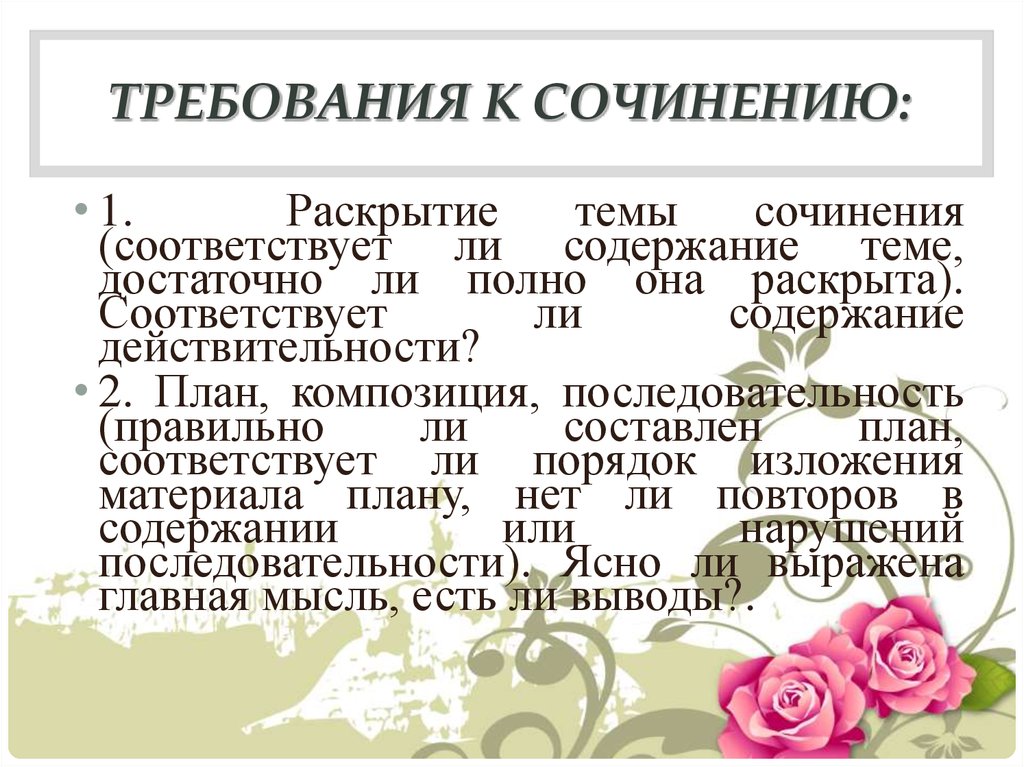 ТРЕБОВАНИЯ К СОЧИНЕНИЮ:

• 1. Раскрытие темы сочинения (соответствует ли содержание теме, достаточно ли полно она раскрыта). Соответствует ли содержание действительности?

• 2. План, композиция, последовательность (правильно ли составлен план, соответствует ли порядок изложения материала плану, нет ли повторов в содержании или нарушений последовательности). Ясно ли выражена главная мысль, есть ли выводы?.